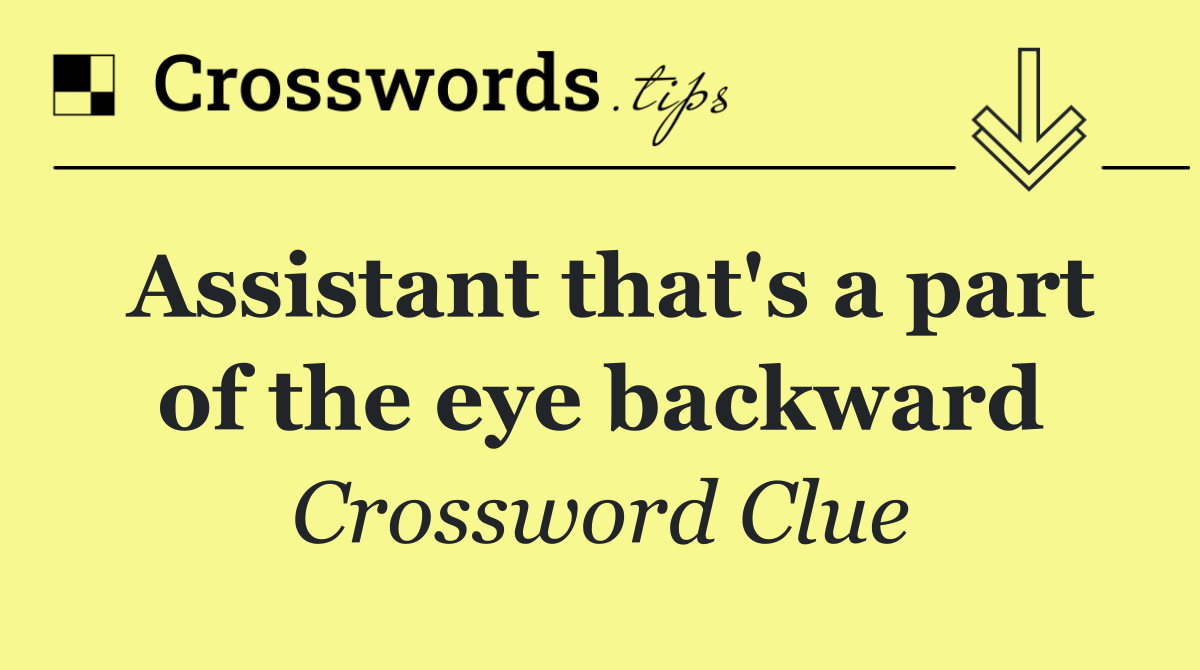 Crosswords.tips

Assistant that's a part of the eye backward

Crossword Clue